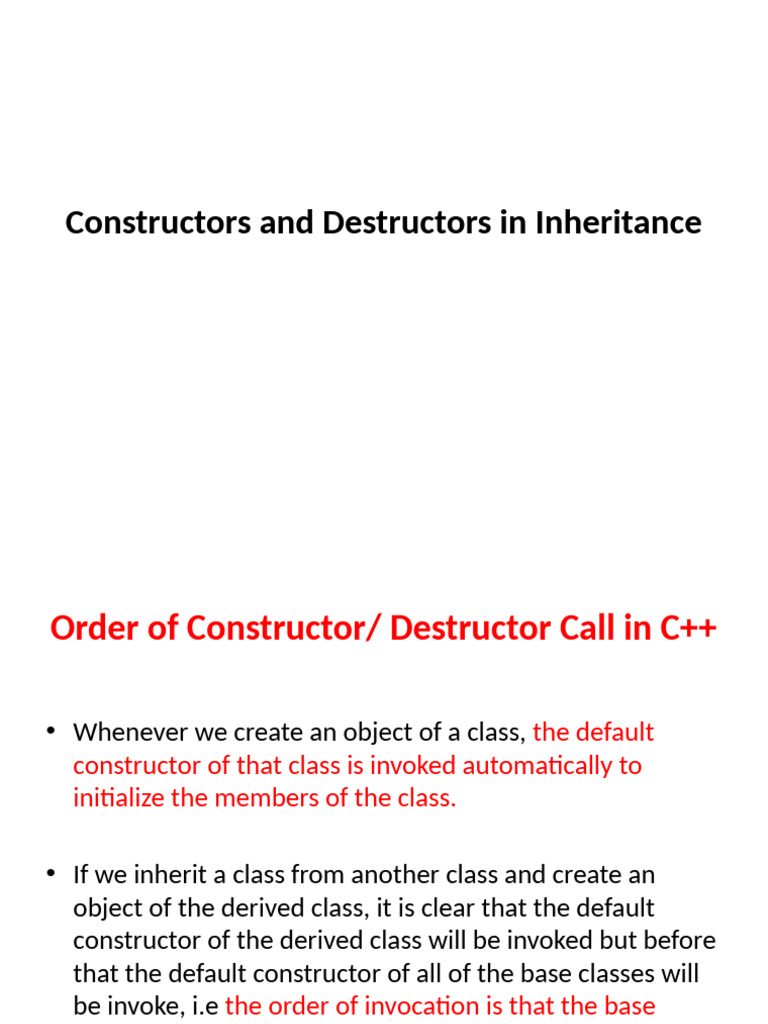 Constructors and Destructors in Inheritance

Order of Constructor/ Destructor Call in C++

• Whenever we create an object of a class, the default constructor of that class is invoked automatically to initialize the members of the class.

• If we inherit a class from another class and create an object of the derived class, it is clear that the default constructor of the derived class will be invoked but before that the default constructor of all of the base classes will be invoke, i.e the order of invocation is that the base